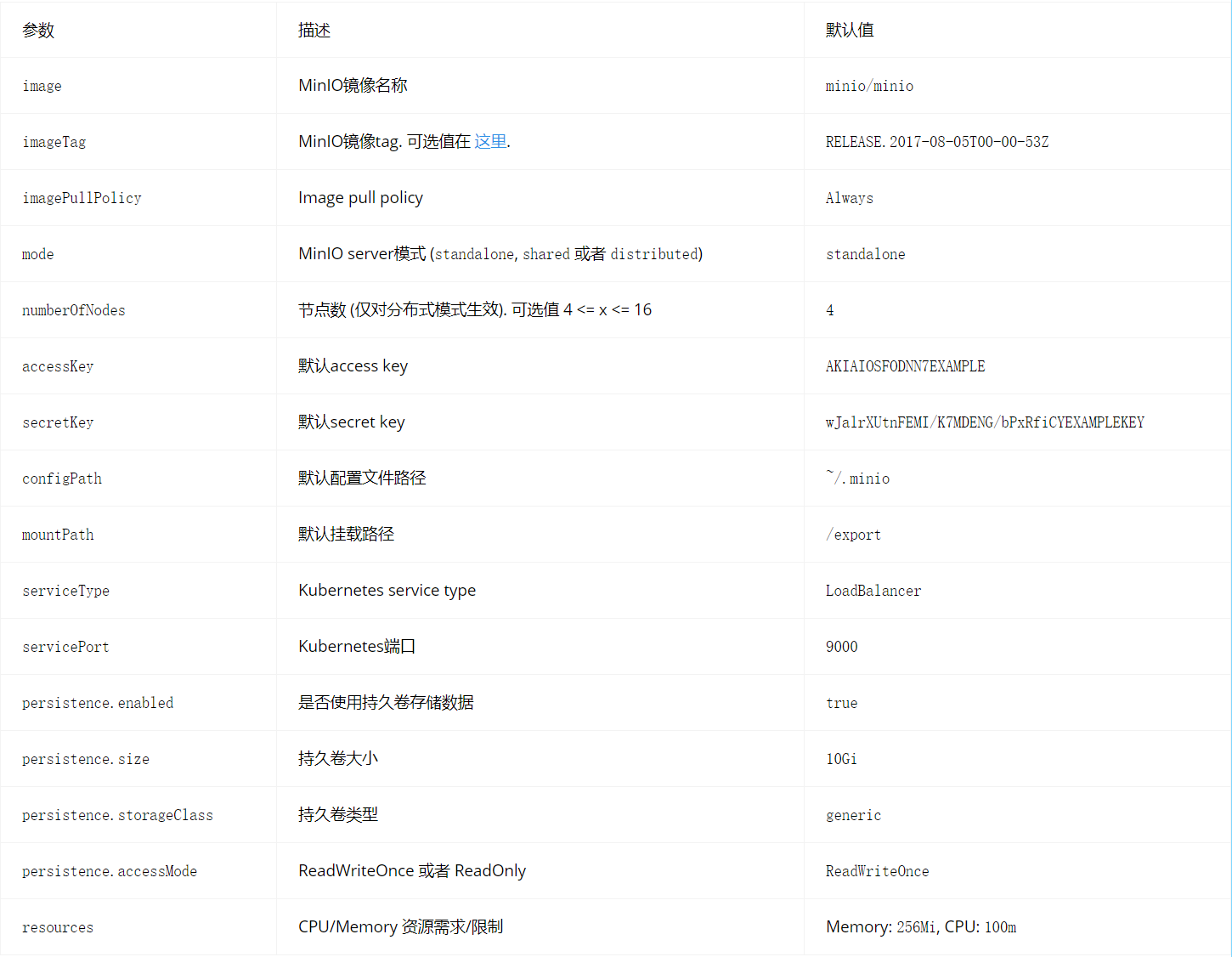 | 参数 | 描述 | 默认值 |
|---|---|---|
| image | MinIO镜像名称 | minio/minio |
| imageTag | MinIO镜像tag. 可选值在 这里. | RELEASE.2017-08-05T00-00-53Z |
| imagePullPolicy | Image pull policy | Always |
| mode | MinIO server模式 (standalone, shared 或者 distributed) | standalone |
| numberOfNodes | 节点数 (仅对分布式模式生效). 可选值 4 <= x <= 16 | 4 |
| accessKey | 默认access key | AKIAIOSFODNN7EXAMPLE |
| secretKey | 默认secret key | wJalrXUtnFEMI/K7MDENG/bPxRfiCYEXAMPLEKEY |
| configPath | 默认配置文件路径 | ~/.minio |
| mountPath | 默认挂载路径 | /export |
| serviceType | Kubernetes service type | LoadBalancer |
| servicePort | Kubernetes端口 | 9000 |
| persistence.enabled | 是否使用持久卷存储数据 | true |
| persistence.size | 持久卷大小 | 10Gi |
| persistence.storageClass | 持久卷类型 | generic |
| persistence.accessMode | ReadWriteOnce 或者 ReadOnly | ReadWriteOnce |
| resources | CPU/Memory 资源需求/限制 | Memory: 256Mi, CPU: 100m |